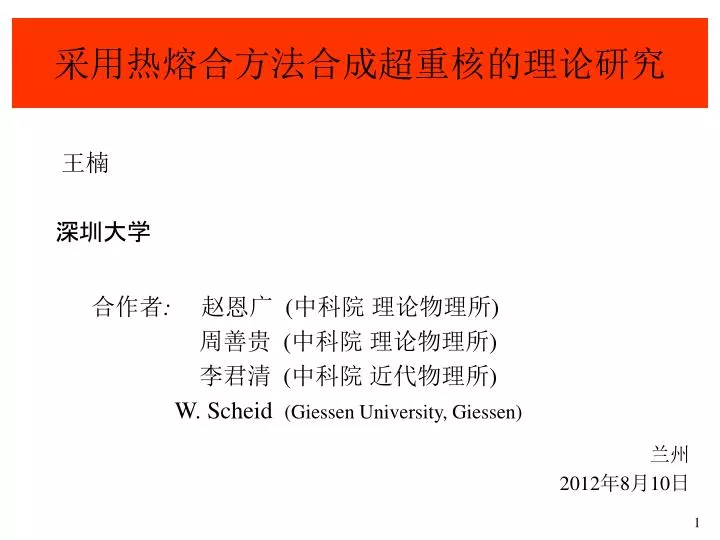 采用热熔合方法合成超重核的理论研究

王楠

深圳大学

合作者: 赵恩广 (中科院 理论物理所)
周善贵 (中科院 理论物理所)
李君清 (中科院 近代物理所)
W. Scheid (Giessen University, Giessen)

兰州
2012年8月10日

1